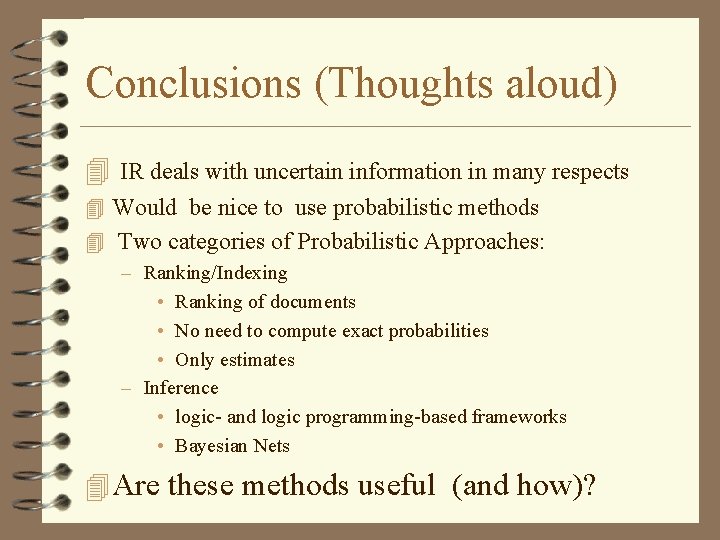 Conclusions (Thoughts aloud)

IR deals with uncertain information in many respects

Would be nice to use probabilistic methods

Two categories of Probabilistic Approaches:

– Ranking/Indexing

• Ranking of documents

• No need to compute exact probabilities

• Only estimates

– Inference

• logic- and logic programming-based frameworks

• Bayesian Nets

Are these methods useful (and how)?